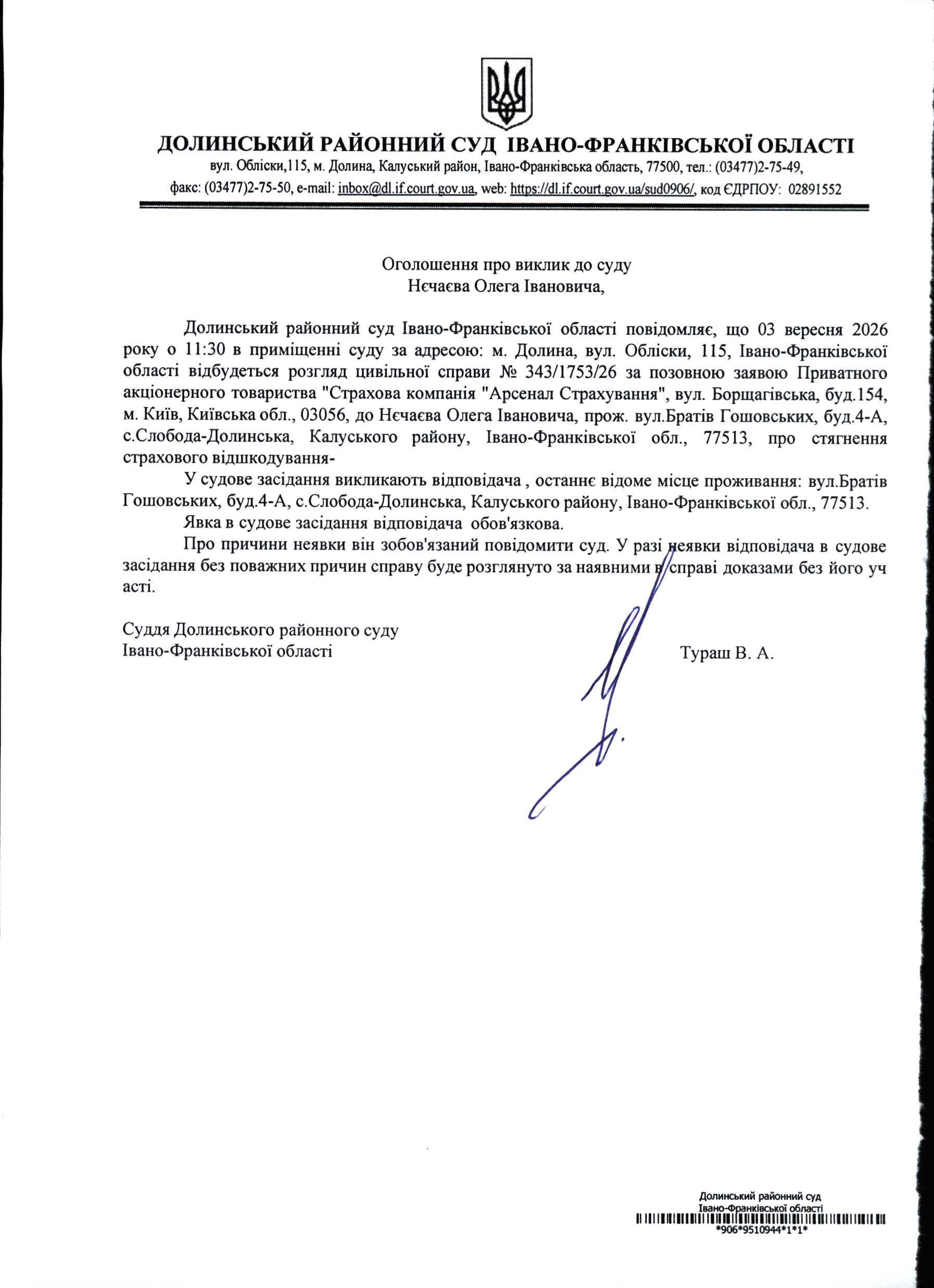 ДОЛИНСЬКИЙ РАЙОННИЙ СУД ІВАНО-ФРАНКІВСЬКОЇ ОБЛАСТІ
вул. Обліски,115, м. Долина, Калуський район, Івано-Франківська область, 77500, тел.: (03477)2-75-49, факс: (03477)2-75-50, e-mail: inbox@dl.if.court.gov.ua, web: https://dl.if.court.gov.ua/sud0906/, код ЄДРПОУ: 02891552

Оголошення про виклик до суду
Нєчаєва Олега Івановича,

Долинський районний суд Івано-Франківської області повідомляє, що 03 вересня 2026 року о 11:30 в приміщенні суду за адресою: м. Долина, вул. Обліски, 115, Івано-Франківської області відбудеться розгляд цивільної справи № 343/1753/26 за позовною заявою Приватного акціонерного товариства "Страхова компанія "Арсенал Страхування", вул. Борщагівська, буд.154, м. Київ, Київська обл., 03056, до Нєчаєва Олега Івановича, прож. вул.Братів Гошовських, буд.4-А, с.Слобода-Долинська, Калуського району, Івано-Франківської обл., 77513, про стягнення страхового відшкодування-

У судове засідання викликають відповідача , останнє відоме місце проживання: вул.Братів Гошовських, буд.4-А, с.Слобода-Долинська, Калуського району, Івано-Франківської обл., 77513.

Явка в судове засідання відповідача обов'язкова.

Про причини неявки він зобов'язаний повідомити суд. У разі неявки відповідача в судове засідання без поважних причин справу буде розглянуто за наявними в справі доказами без його уч асті.

Суддя Долинського районного суду
Івано-Франківської області
Тураш В. А.

Долинський районний суд
Івано-Франківської області
*906*9510944*1*1*